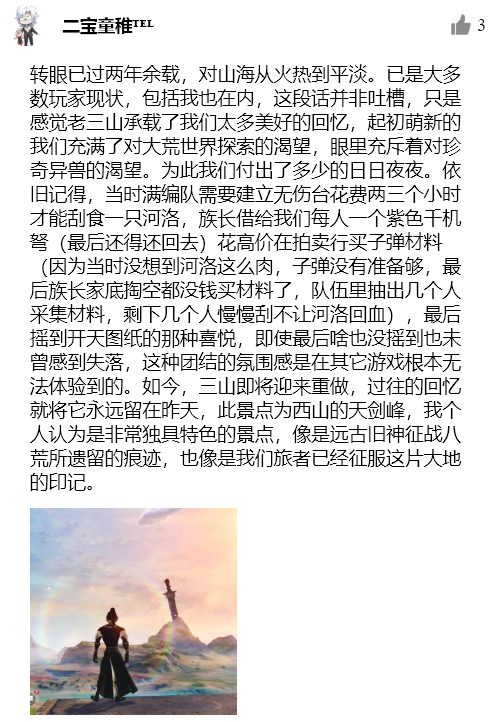 二宝童稚TEL

3

转眼已过两年余载，对山海从火热到平淡。已是大多数玩家现状，包括我也在内，这段话并非吐槽，只是感觉老三山承载了我们太多美好的回忆，起初萌新的我们充满了对大荒世界探索的渴望，眼里充斥着对珍奇异兽的渴望。为此我们付出了多少的日日夜夜。依旧记得，当时满编队需要建立无伤台花费两三个小时才能刮食一只河洛，族长借给我们每人一个紫色千机弩（最后还得还回去）花高价在拍卖行买子弹材料（因为当时没想到河洛这么肉，子弹没有准备够，最后族长家底掏空都没钱买材料了，队伍里抽出几个人采集材料，剩下几个人慢慢刮不让河洛回血），最后摇到开天图纸的那种喜悦，即使最后啥也没摇到也未曾感到失落，这种团结的氛围感是在其它游戏根本无法体验到的。如今，三山即将迎来重做，过往的回忆就将它永远留在昨天，此景点为西山的天剑峰，我个人认为是非常独具特色的景点，像是远古旧神征战八荒所遗留的痕迹，也像是我们旅者已经征服这片大地的印记。